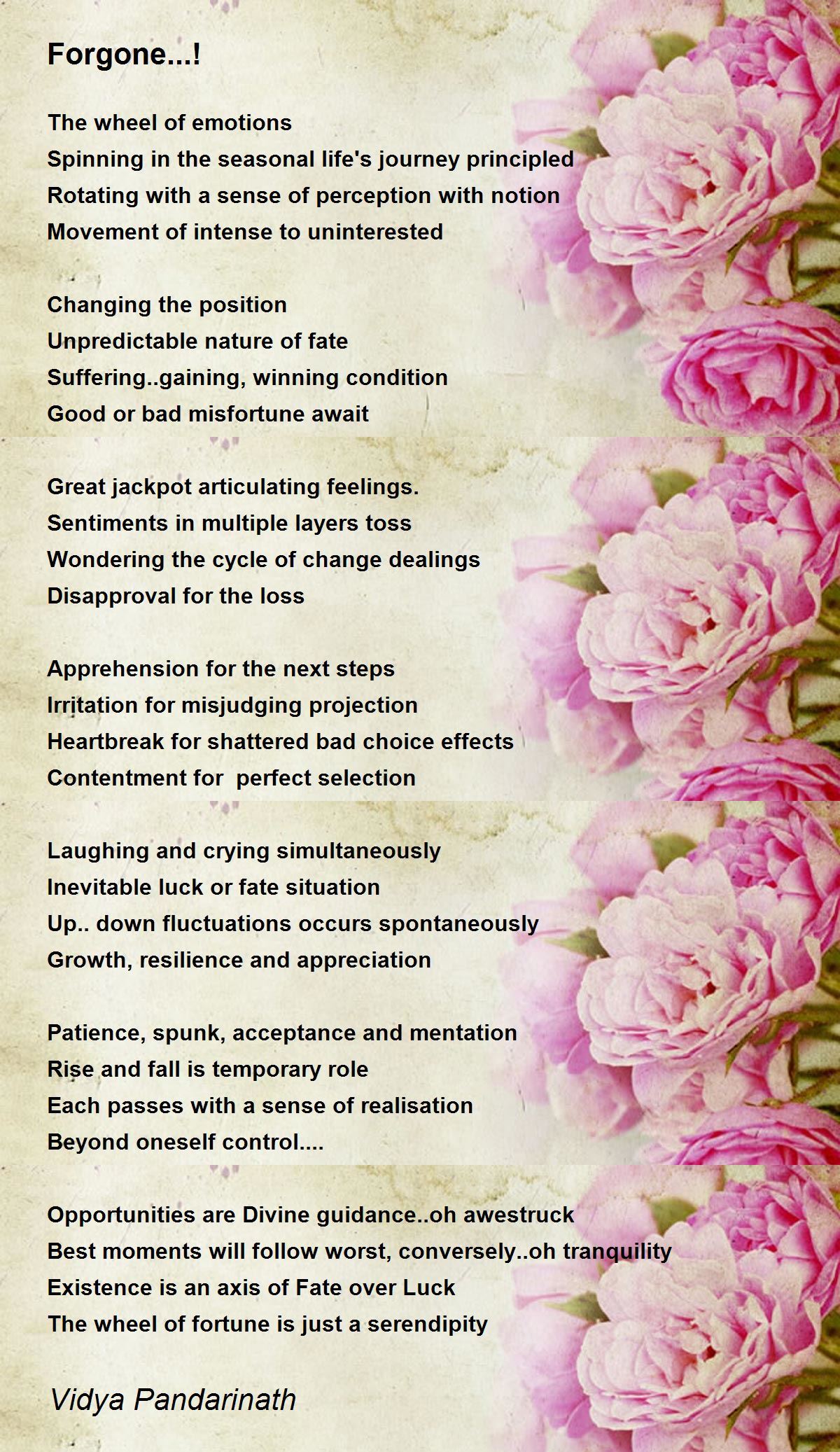 Forgone...!

The wheel of emotions
Spinning in the seasonal life's journey principled
Rotating with a sense of perception with notion
Movement of intense to uninterested

Changing the position
Unpredictable nature of fate
Suffering..gaining, winning condition
Good or bad misfortune await

Great jackpot articulating feelings.
Sentiments in multiple layers toss
Wondering the cycle of change dealings
Disapproval for the loss

Apprehension for the next steps
Irritation for misjudging projection
Heartbreak for shattered bad choice effects
Contentment for perfect selection

Laughing and crying simultaneously
Inevitable luck or fate situation
Up.. down fluctuations occurs spontaneously
Growth, resilience and appreciation

Patience, spunk, acceptance and mentation
Rise and fall is temporary role
Each passes with a sense of realisation
Beyond oneself control....

Opportunities are Divine guidance..oh awestruck
Best moments will follow worst, conversely..oh tranquility
Existence is an axis of Fate over Luck
The wheel of fortune is just a serendipity

Vidya Pandarinath